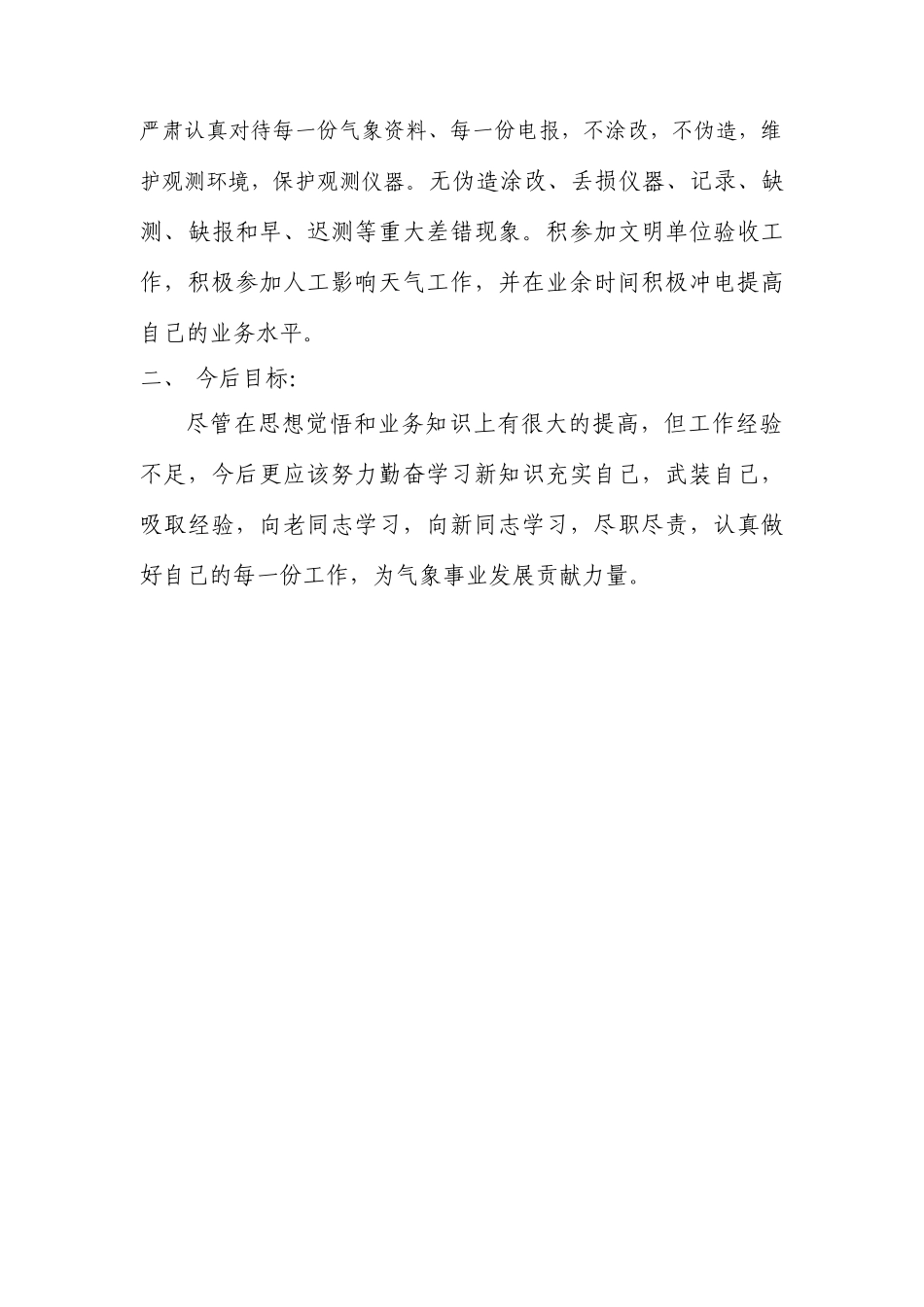 严肃认真对待每一份气象资料、每一份电报，不涂改，不伪造，维护观测环境，保护观测仪器。无伪造涂改、丢损仪器、记录、缺测、缺报和早、迟测等重大差错现象。积参加文明单位验收工作，积极参加人工影响天气工作，并在业余时间积极冲电提高自己的业务水平。

二、 今后目标:

尽管在思想觉悟和业务知识上有很大的提高，但工作经验不足，今后更应该努力勤奋学习新知识充实自己，武装自己，吸取经验，向老同志学习，向新同志学习，尽职尽责，认真做好自己的每一份工作，为气象事业发展贡献力量。